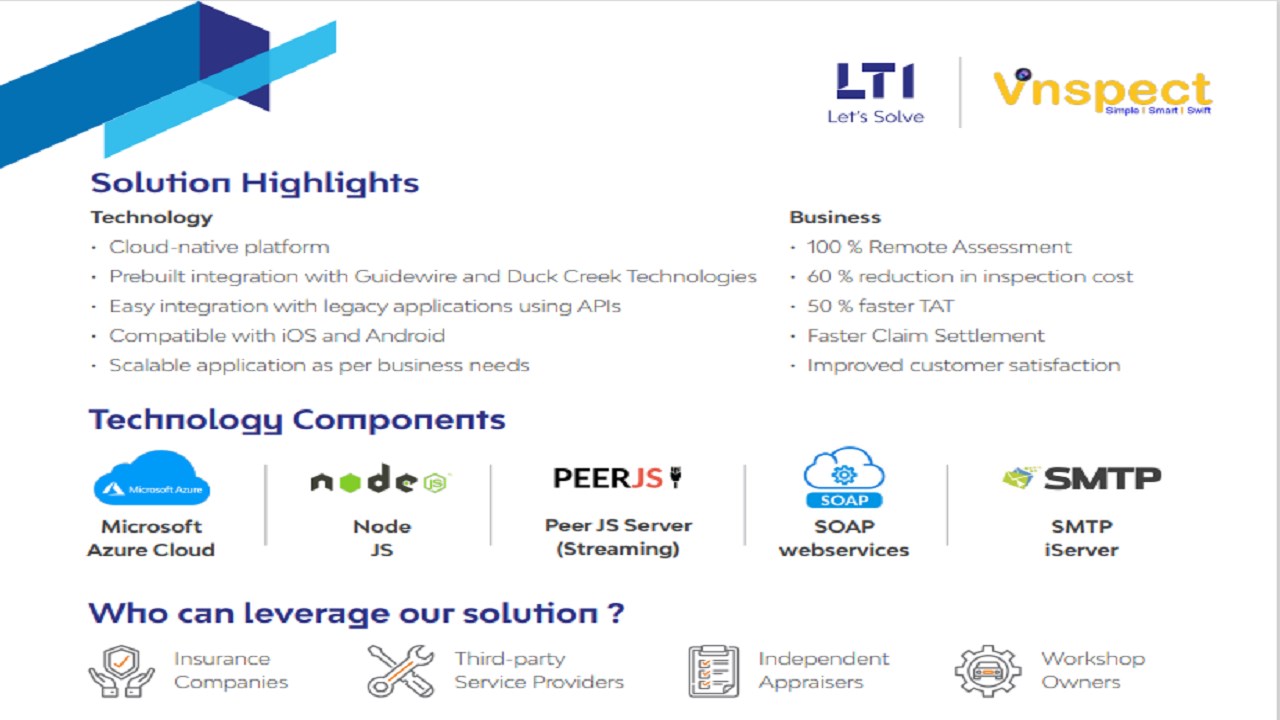 LTI
Let's Solve

Vnspect
Simple | Smart | Swift

Solution Highlights

Technology
· Cloud-native platform
· Prebuilt integration with Guidewire and Duck Creek Technologies
· Easy integration with legacy applications using APIs
· Compatible with iOS and Android
· Scalable application as per business needs

Business
· 100 % Remote Assessment
· 60 % reduction in inspection cost
· 50 % faster TAT
· Faster Claim Settlement
· Improved customer satisfaction

Technology Components

Microsoft Azure
Microsoft Azure Cloud

node JS
Node JS

PEERJS
Peer JS Server (Streaming)

SOAP
SOAP webservices

SMTP
SMTP iServer

Who can leverage our solution ?

Insurance Companies

Third-party Service Providers

Independent Appraisers

Workshop Owners